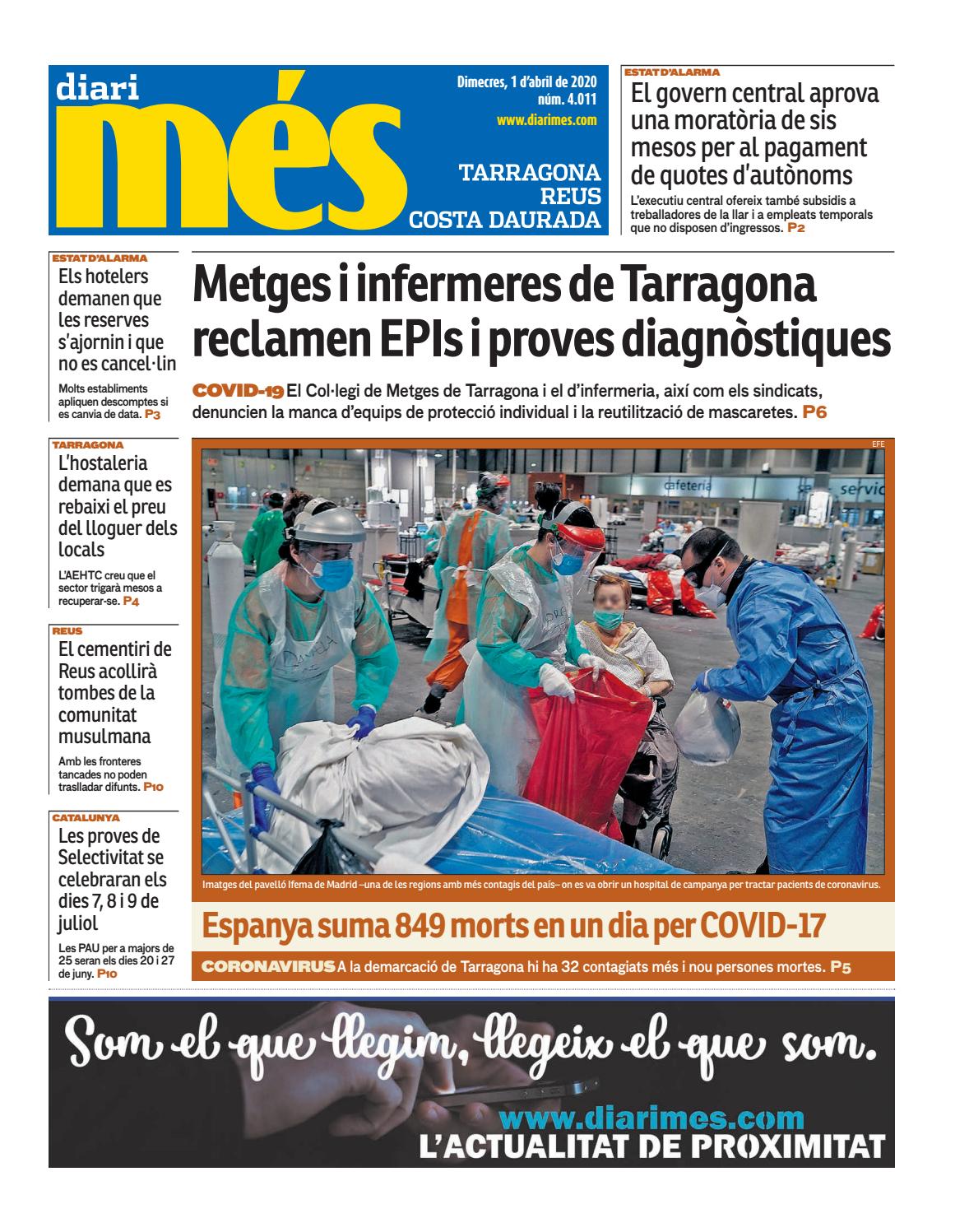 diari més

Dimecres, 1 d'abril de 2020
núm. 4.011
www.diarimes.com

TARRAGONA
REUS
COSTA DAURADA

ESTAT D'ALARMA
El govern central aprova una moratòria de sis mesos per al pagament de quotes d'autònoms

L'executiu central ofereix també subsidis a treballadores de la llar i a empleats temporals que no disposen d'ingressos. P2

ESTAT D'ALARMA
Els hotelers demanen que les reserves s'ajornin i que no es cancel·lin

Molts establiments apliquen descomptes si es canvia de data. P3

TARRAGONA
L'hostaleria demana que es rebaixi el preu del lloguer dels locals

L'AEHTC creu que el sector trigarà mesos a recuperar-se. P4

REUS
El cementiri de Reus acollirà tombes de la comunitat musulmana

Amb les fronteres tancades no poden traslladar difunts. P10

CATALUNYA
Les proves de Selectivitat se celebraran els dies 7, 8 i 9 de juliol

Les PAU per a majors de 25 seran els dies 20 i 27 de juny. P10

Metges i infermeres de Tarragona reclamen EPIs i proves diagnòstiques

COVID-19 El Col·legi de Metges de Tarragona i el d'infermeria, així com els sindicats, denuncien la manca d'equips de protecció individual i la reutilització de mascaretes. P6

EFE

Imatges del pavelló Ifema de Madrid –una de les regions amb més contagis del país– on es va obrir un hospital de campanya per tractar pacients de coronavirus.

Espanya suma 849 morts en un dia per COVID-17

CORONAVIRUS A la demarcació de Tarragona hi ha 32 contagiats més i nou persones mortes. P5

Som el que llegim, llegeix el que som.

www.diarimes.com
L'ACTUALITAT DE PROXIMITAT